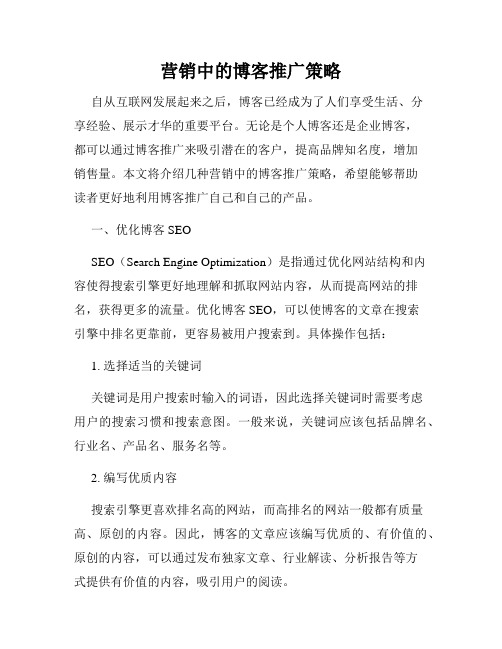 营销中的博客推广策略

自从互联网发展起来之后，博客已经成为了人们享受生活、分享经验、展示才华的重要平台。无论是个人博客还是企业博客，都可以通过博客推广来吸引潜在的客户，提高品牌知名度，增加销售量。本文将介绍几种营销中的博客推广策略，希望能够帮助读者更好地利用博客推广自己和自己的产品。

一、优化博客 SEO

SEO（Search Engine Optimization）是指通过优化网站结构和内容使得搜索引擎更好地理解和抓取网站内容，从而提高网站的排名，获得更多的流量。优化博客 SEO，可以使博客的文章在搜索引擎中排名更靠前，更容易被用户搜索到。具体操作包括：

1. 选择适当的关键词

关键词是用户搜索时输入的词语，因此选择关键词时需要考虑用户的搜索习惯和搜索意图。一般来说，关键词应该包括品牌名、行业名、产品名、服务名等。

2. 编写优质内容

搜索引擎更喜欢排名高的网站，而高排名的网站一般都有质量高、原创的内容。因此，博客的文章应该编写优质的、有价值的、原创的内容，可以通过发布独家文章、行业解读、分析报告等方式提供有价值的内容，吸引用户的阅读。